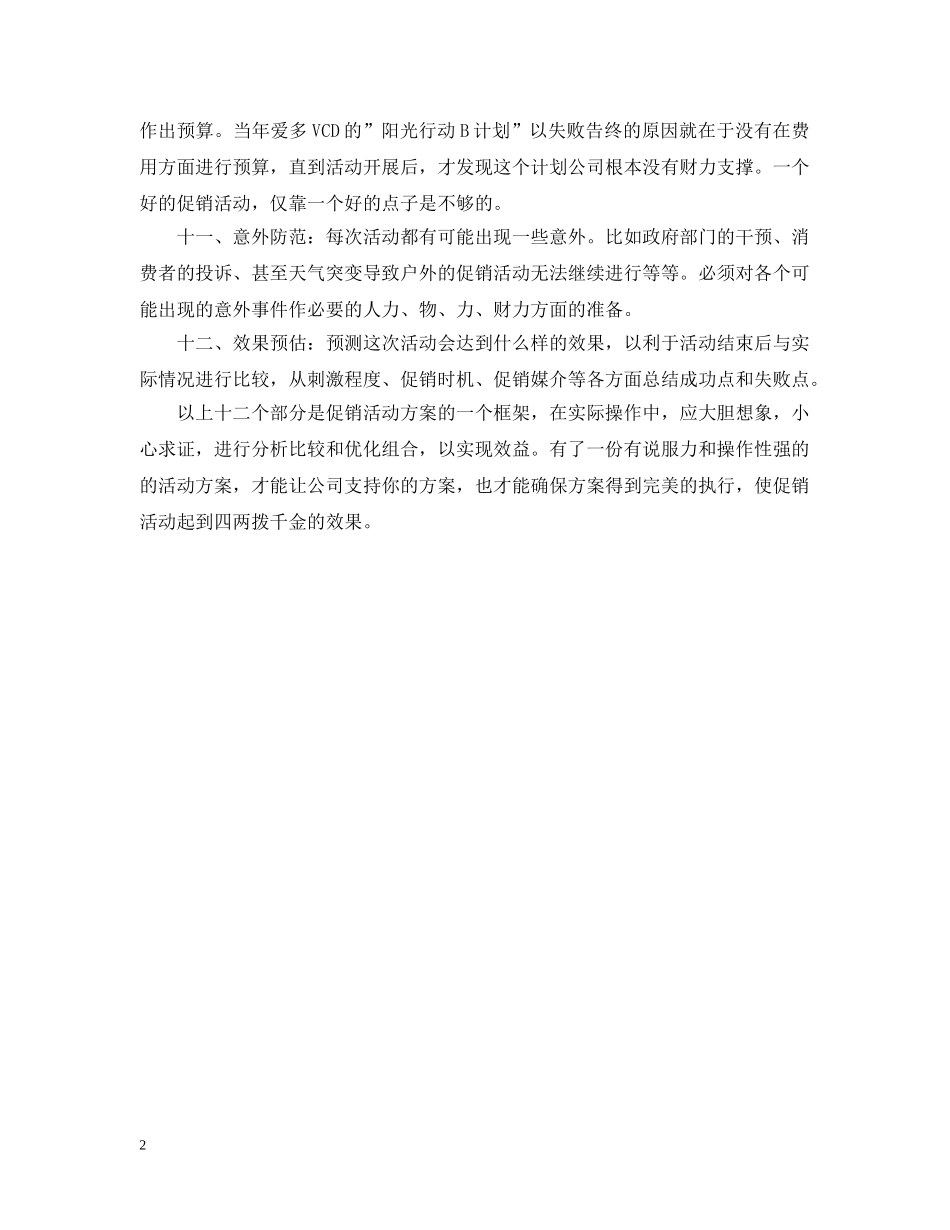 作出预算。当年爱多VCD的”阳光行动B计划”以失败告终的原因就在于没有在费用方面进行预算，直到活动开展后，才发现这个计划公司根本没有财力支撑。一个好的促销活动，仅靠一个好的点子是不够的。

十一、意外防范：每次活动都有可能出现一些意外。比如政府部门的干预、消费者的投诉、甚至天气突变导致户外的促销活动无法继续进行等等。必须对各个可能出现的意外事件作必要的人力、物、力、财力方面的准备。

十二、效果预估：预测这次活动会达到什么样的效果，以利于活动结束后与实际情况进行比较，从刺激程度、促销时机、促销媒介等各方面总结成功点和失败点。

以上十二个部分是促销活动方案的一个框架，在实际操作中，应大胆想象，小心求证，进行分析比较和优化组合，以实现效益。有了一份有说服力和操作性强的的活动方案，才能让公司支持你的方案，也才能确保方案得到完美的执行，使促销活动起到四两拨千金的效果。

2